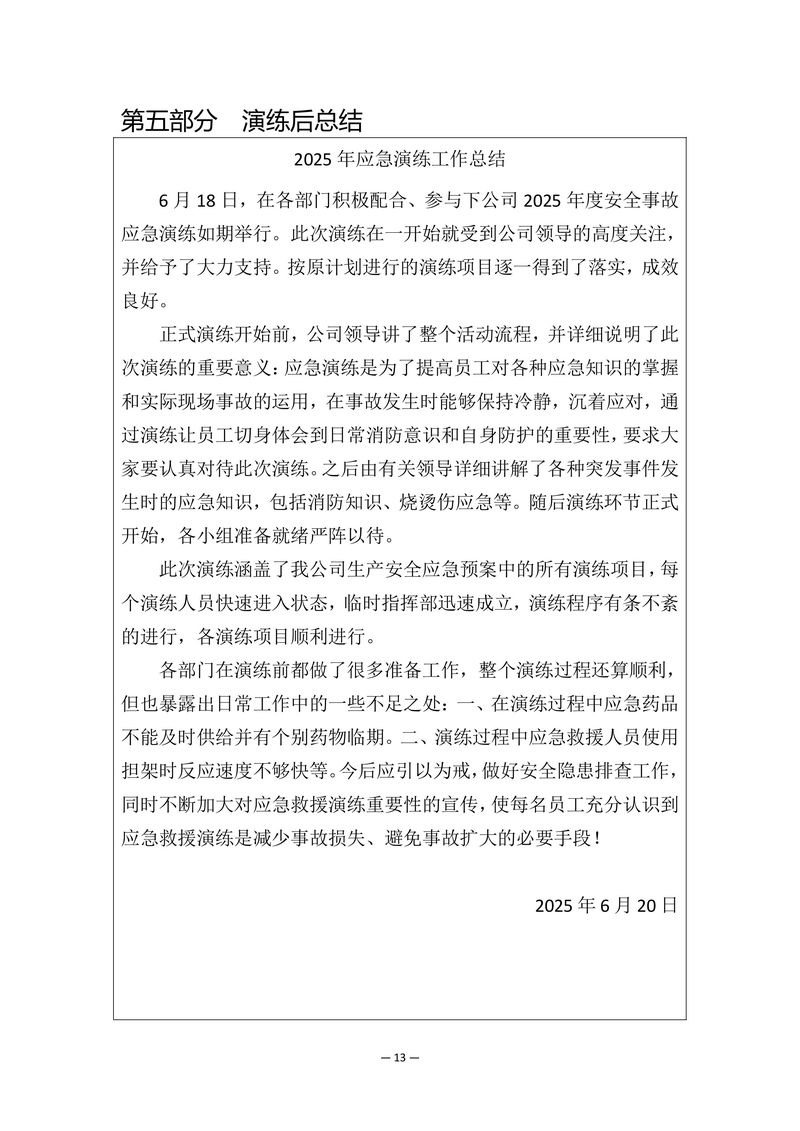 第五部分　演练后总结

2025 年应急演练工作总结

6 月 18 日，在各部门积极配合、参与下公司 2025 年度安全事故应急演练如期举行。此次演练在一开始就受到公司领导的高度关注，并给予了大力支持。按原计划进行的演练项目逐一得到了落实，成效良好。

正式演练开始前，公司领导讲了整个活动流程，并详细说明了此次演练的重要意义：应急演练是为了提高员工对各种应急知识的掌握和实际现场事故的运用，在事故发生时能够保持冷静，沉着应对，通过演练让员工切身体会到日常消防意识和自身防护的重要性，要求大家要认真对待此次演练。之后由有关领导详细讲解了各种突发事件发生时的应急知识，包括消防知识、烧烫伤应急等。随后演练环节正式开始，各小组准备就绪严阵以待。

此次演练涵盖了我公司生产安全应急预案中的所有演练项目，每个演练人员快速进入状态，临时指挥部迅速成立，演练程序有条不紊的进行，各演练项目顺利进行。

各部门在演练前都做了很多准备工作，整个演练过程还算顺利，但也暴露出日常工作中的一些不足之处：一、在演练过程中应急药品不能及时供给并有个别药物临期。二、演练过程中应急救援人员使用担架时反应速度不够快等。今后应引以为戒，做好安全隐患排查工作，同时不断加大对应急救援演练重要性的宣传，使每名员工充分认识到应急救援演练是减少事故损失、避免事故扩大的必要手段！

2025 年 6 月 20 日

— 13 —